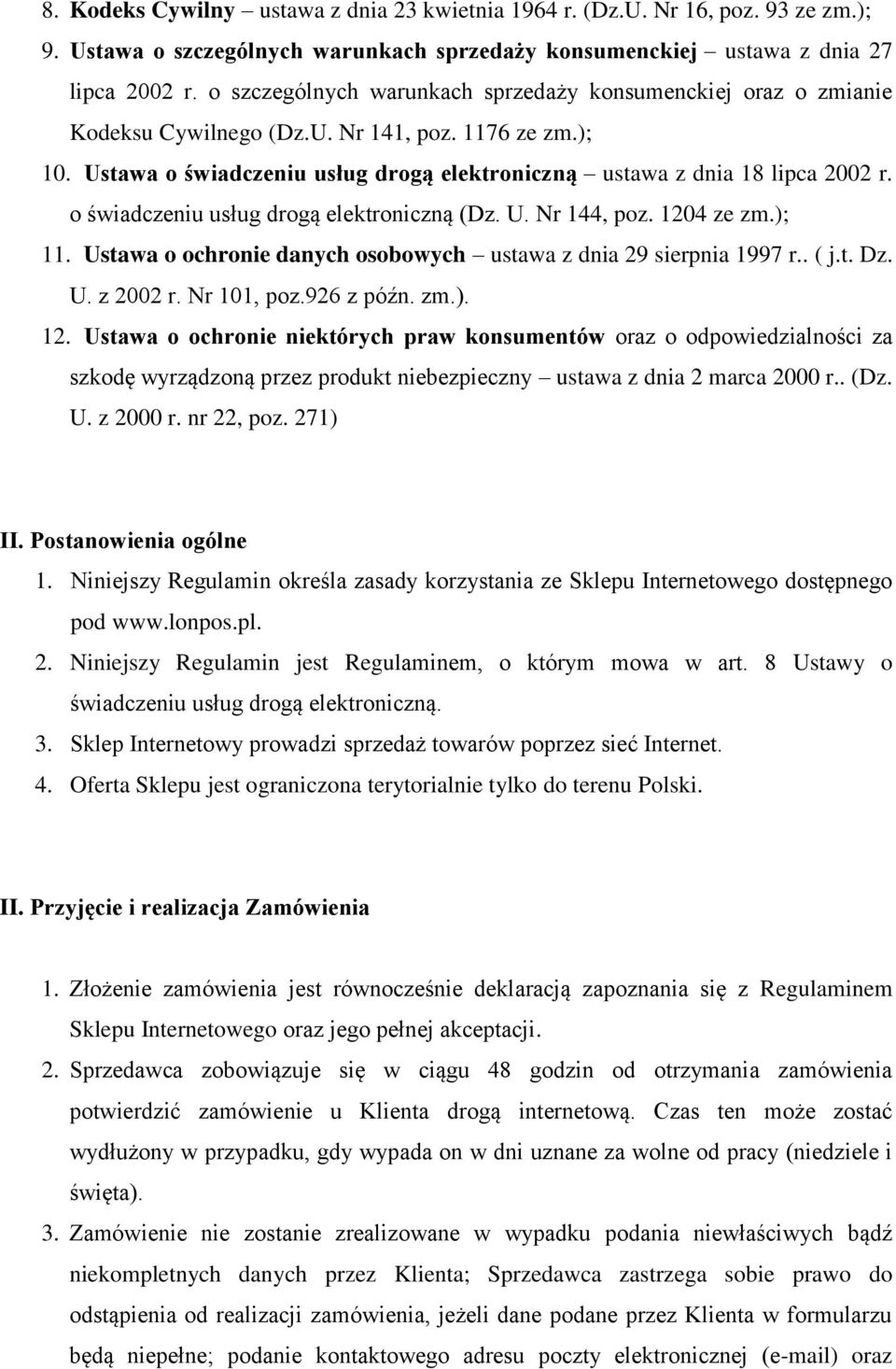 8. Kodeks Cywilny – ustawa z dnia 23 kwietnia 1964 r. (Dz.U. Nr 16, poz. 93 ze zm.);

9. Ustawa o szczególnych warunkach sprzedaży konsumenckiej – ustawa z dnia 27 lipca 2002 r. o szczególnych warunkach sprzedaży konsumenckiej oraz o zmianie Kodeksu Cywilnego (Dz.U. Nr 141, poz. 1176 ze zm.);

10. Ustawa o świadczeniu usług drogą elektroniczną – ustawa z dnia 18 lipca 2002 r. o świadczeniu usług drogą elektroniczną (Dz. U. Nr 144, poz. 1204 ze zm.);

11. Ustawa o ochronie danych osobowych – ustawa z dnia 29 sierpnia 1997 r.. ( j.t. Dz. U. z 2002 r. Nr 101, poz.926 z późn. zm.).

12. Ustawa o ochronie niektórych praw konsumentów oraz o odpowiedzialności za szkodę wyrządzoną przez produkt niebezpieczny – ustawa z dnia 2 marca 2000 r.. (Dz. U. z 2000 r. nr 22, poz. 271)

II. Postanowienia ogólne

1. Niniejszy Regulamin określa zasady korzystania ze Sklepu Internetowego dostępnego pod www.lonpos.pl.

2. Niniejszy Regulamin jest Regulaminem, o którym mowa w art. 8 Ustawy o świadczeniu usług drogą elektroniczną.

3. Sklep Internetowy prowadzi sprzedaż towarów poprzez sieć Internet.

4. Oferta Sklepu jest ograniczona terytorialnie tylko do terenu Polski.

II. Przyjęcie i realizacja Zamówienia

1. Złożenie zamówienia jest równocześnie deklaracją zapoznania się z Regulaminem Sklepu Internetowego oraz jego pełnej akceptacji.

2. Sprzedawca zobowiązuje się w ciągu 48 godzin od otrzymania zamówienia potwierdzić zamówienie u Klienta drogą internetową. Czas ten może zostać wydłużony w przypadku, gdy wypada on w dni uznane za wolne od pracy (niedziele i święta).

3. Zamówienie nie zostanie zrealizowane w wypadku podania niewłaściwych bądź niekompletnych danych przez Klienta; Sprzedawca zastrzega sobie prawo do odstąpienia od realizacji zamówienia, jeżeli dane podane przez Klienta w formularzu będą niepełne; podanie kontaktowego adresu poczty elektronicznej (e-mail) oraz